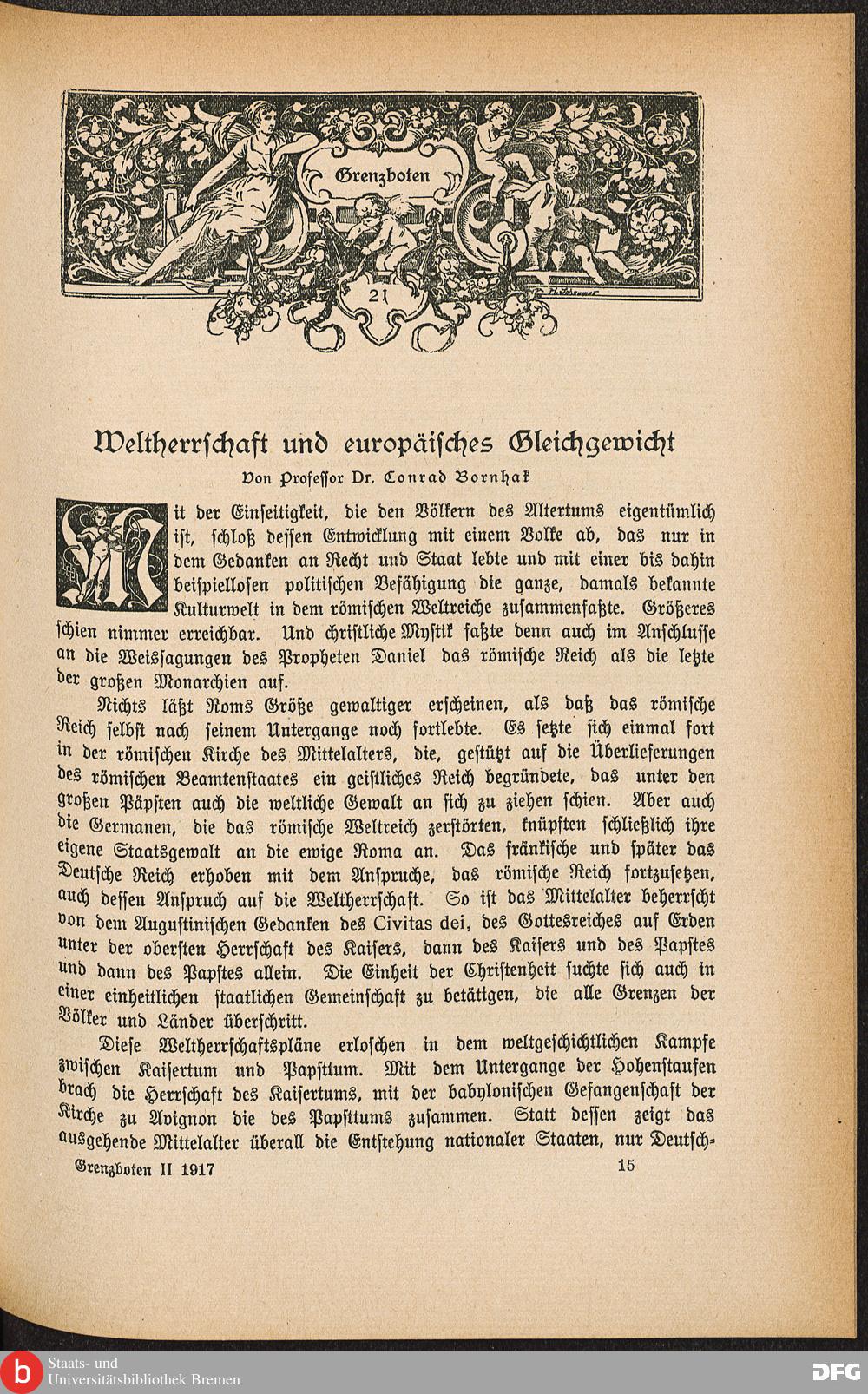 Grenzboten

21

Weltherrschaft und europäisches Gleichgewicht

Von Professor Dr. Conrad Bornhak

Mit der Einseitigkeit, die den Völkern des Altertums eigentümlich ist, schloß dessen Entwicklung mit einem Volke ab, das nur in dem Gedanken an Recht und Staat lebte und mit einer bis dahin beispiellosen politischen Befähigung die ganze, damals bekannte Kulturwelt in dem römischen Weltreiche zusammenfaßte. Größeres schien nimmer erreichbar. Und christliche Mystik faßte denn auch im Anschlusse an die Weissagungen des Propheten Daniel das römische Reich als die letzte der großen Monarchien auf.

Nichts läßt Roms Größe gewaltiger erscheinen, als daß das römische Reich selbst nach seinem Untergange noch fortlebte. Es setzte sich einmal fort in der römischen Kirche des Mittelalters, die, gestützt auf die Überlieferungen des römischen Beamtenstaates ein geistliches Reich begründete, das unter den großen Päpsten auch die weltliche Gewalt an sich zu ziehen schien. Aber auch die Germanen, die das römische Weltreich zerstörten, knüpften schließlich ihre eigene Staatsgewalt an die ewige Roma an. Das fränkische und später das Deutsche Reich erhoben mit dem Anspruche, das römische Reich fortzusetzen, auch dessen Anspruch auf die Weltherrschaft. So ist das Mittelalter beherrscht von dem Augustinischen Gedanken des Civitas dei, des Gottesreiches auf Erden unter der obersten Herrschaft des Kaisers, dann des Kaisers und des Papstes und dann des Papstes allein. Die Einheit der Christenheit suchte sich auch in einer einheitlichen staatlichen Gemeinschaft zu betätigen, die alle Grenzen der Völker und Länder überschritt.

Diese Weltherrschaftspläne erloschen in dem weltgeschichtlichen Kampfe zwischen Kaisertum und Papsttum. Mit dem Untergange der Hohenstaufen brach die Herrschaft des Kaisertums, mit der babylonischen Gefangenschaft der Kirche zu Avignon die des Papsttums zusammen. Statt dessen zeigt das ausgehende Mittelalter überall die Entstehung nationaler Staaten, nur Deutsch-

Grenzboten II 1917 15

Staats- und Universitätsbibliothek Bremen

DFG